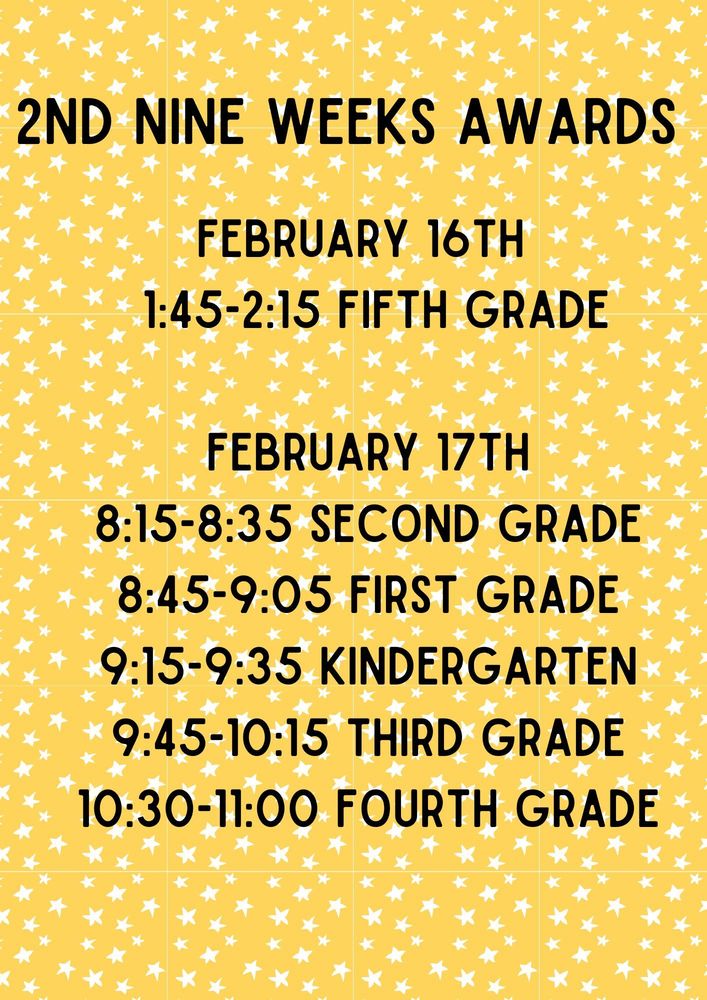 2ND NINE WEEKS AWARDS

FEBRUARY 16TH
1:45-2:15 FIFTH GRADE

FEBRUARY 17TH
8:15-8:35 SECOND GRADE
8:45-9:05 FIRST GRADE
9:15-9:35 KINDERGARTEN
9:45-10:15 THIRD GRADE
10:30-11:00 FOURTH GRADE